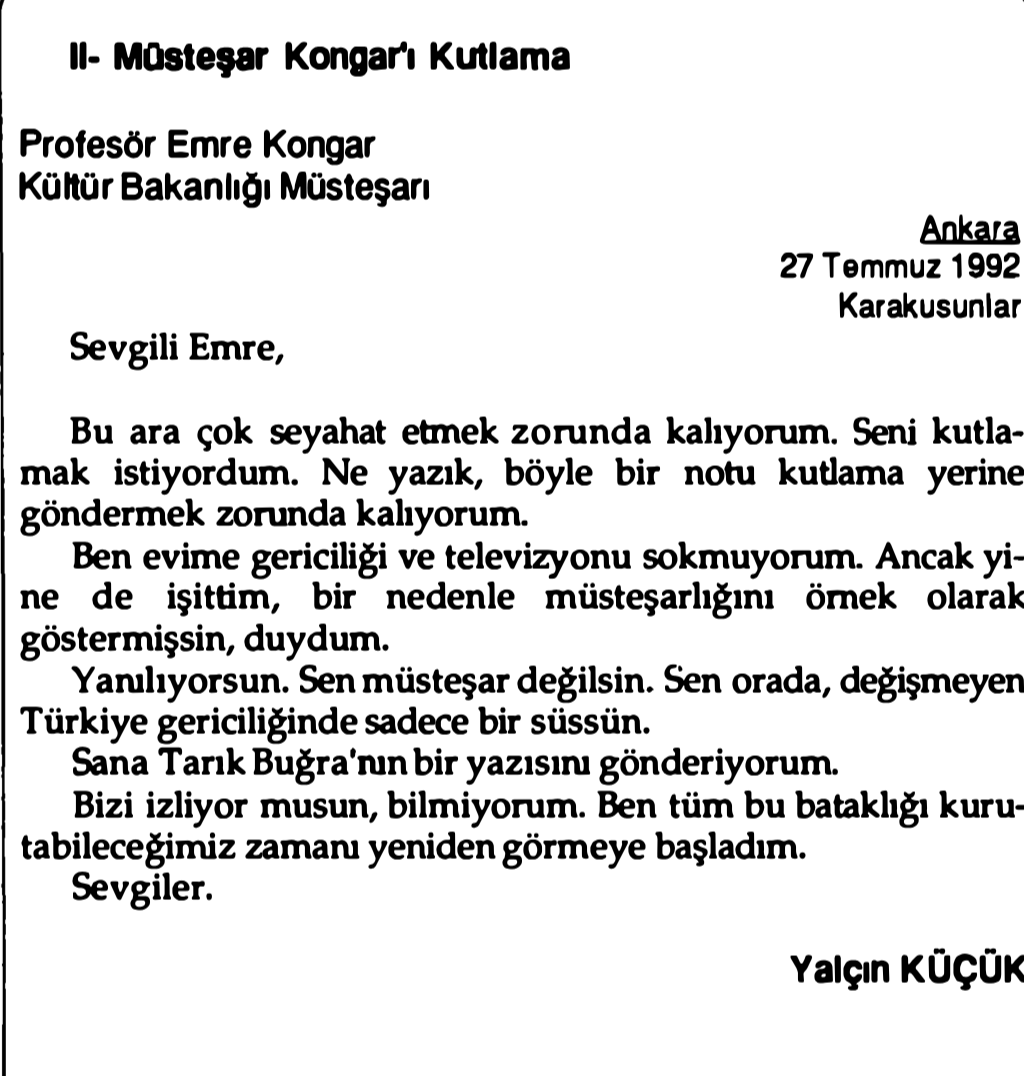 II- Müsteşar Kongar'ı Kutlama

Profesör Emre Kongar
Kültür Bakanlığı Müsteşarı

Ankara
27 Temmuz 1992
Karakusunlar

Sevgili Emre,

Bu ara çok seyahat etmek zorunda kalıyorum. Seni kutlamak istiyordum. Ne yazık, böyle bir notu kutlama yerine göndermek zorunda kalıyorum.

Ben evime gericiliği ve televizyonu sokmuyorum. Ancak yine de işittim, bir nedenle müsteşarlığını örnek olarak göstermişsin, duydum.

Yanılıyorsun. Sen müsteşar değilsin. Sen orada, değişmeyen Türkiye gericiliğinde sadece bir süssün.

Sana Tarık Buğra'nın bir yazısını gönderiyorum.

Bizi izliyor musun, bilmiyorum. Ben tüm bu bataklığı kurutabileceğimiz zamanı yeniden görmeye başladım.

Sevgiler.

Yalçın KÜÇÜK